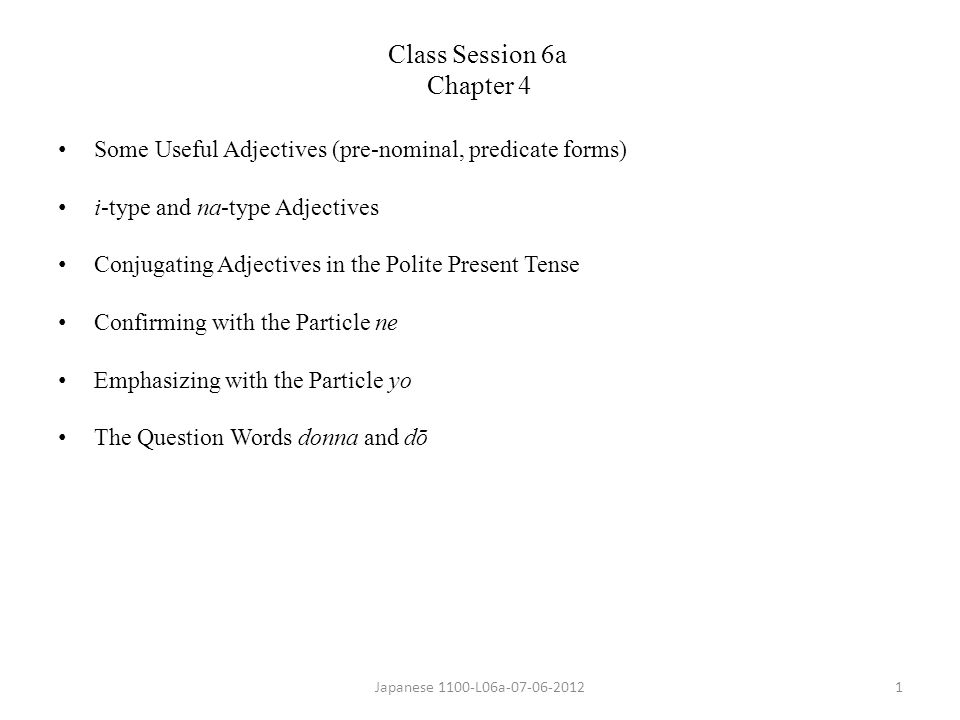 Class Session 6a
Chapter 4

• Some Useful Adjectives (pre-nominal, predicate forms)

• i-type and na-type Adjectives

• Conjugating Adjectives in the Polite Present Tense

• Confirming with the Particle ne

• Emphasizing with the Particle yo

• The Question Words donna and dō

Japanese 1100-L06a-07-06-2012

1